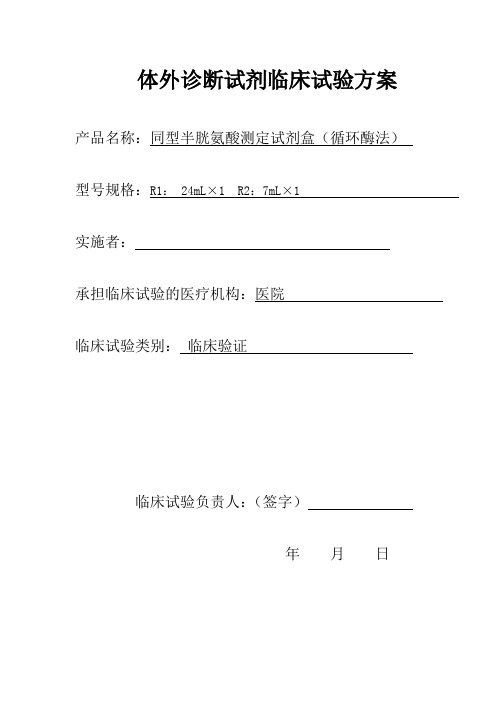 体外诊断试剂临床试验方案

产品名称：同型半胱氨酸测定试剂盒（循环酶法）

型号规格：R1： 24mL×1 R2：7mL×1

实施者：

承担临床试验的医疗机构：医院

临床试验类别： 临床验证

临床试验负责人：（签字）

年 月 日